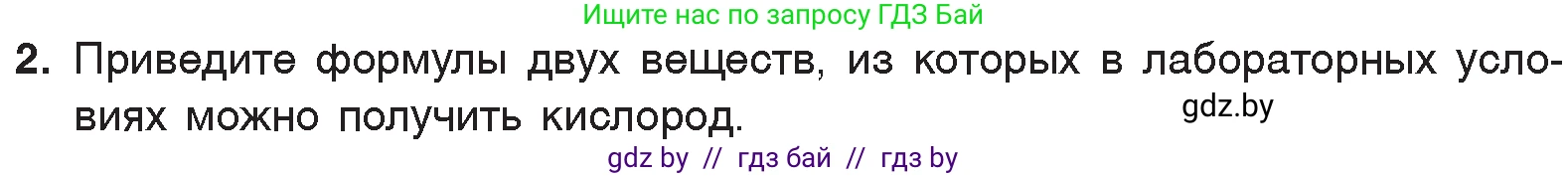 Ищите нас по запросу ГДЗ Бай

2. Приведите формулы двух веществ, из которых в лабораторных условиях можно получить кислород.

gdz.by

gdz by // гдз бай // гдз by